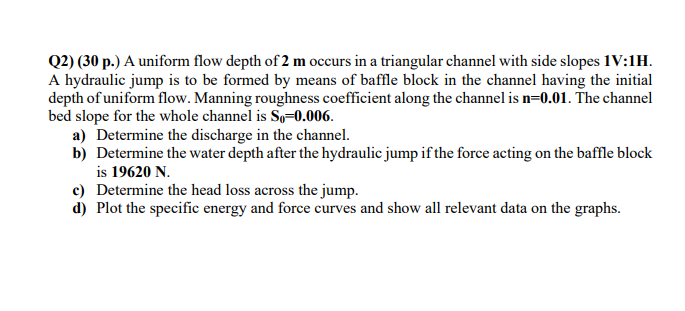 Q2) (30 p.) A uniform flow depth of 2 m occurs in a triangular channel with side slopes 1V:1H. A hydraulic jump is to be formed by means of baffle block in the channel having the initial depth of uniform flow. Manning roughness coefficient along the channel is n=0.01. The channel bed slope for the whole channel is $S_0$=0.006.

a) Determine the discharge in the channel.
b) Determine the water depth after the hydraulic jump if the force acting on the baffle block is 19620 N.
c) Determine the head loss across the jump.
d) Plot the specific energy and force curves and show all relevant data on the graphs.